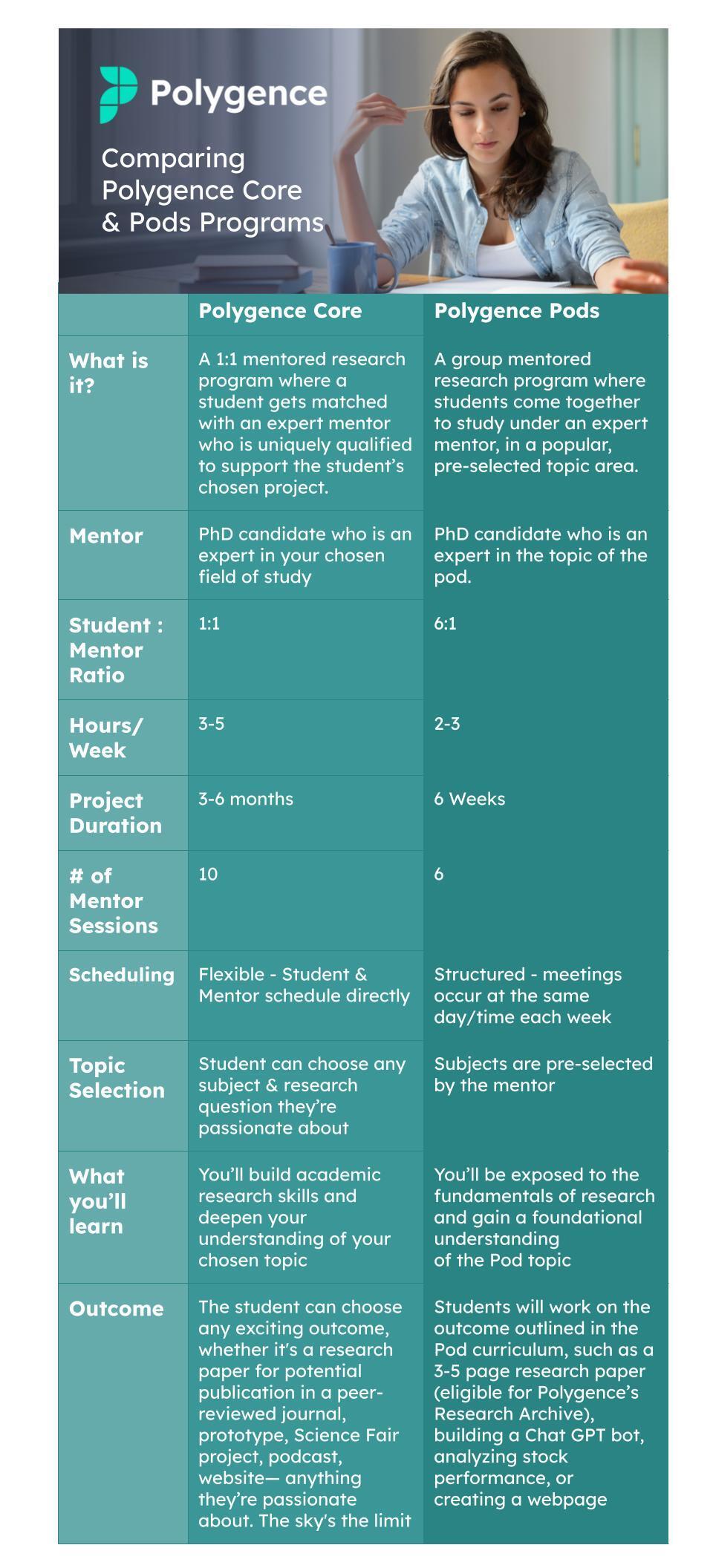 Polygence

Comparing Polygence Core & Pods Programs

| | Polygence Core | Polygence Pods |
|---|---|---|
| What is it? | A 1:1 mentored research program where a student gets matched with an expert mentor who is uniquely qualified to support the student's chosen project. | A group mentored research program where students come together to study under an expert mentor, in a popular, pre-selected topic area. |
| Mentor | PhD candidate who is an expert in your chosen field of study | PhD candidate who is an expert in the topic of the pod. |
| Student : Mentor Ratio | 1:1 | 6:1 |
| Hours/ Week | 3-5 | 2-3 |
| Project Duration | 3-6 months | 6 Weeks |
| # of Mentor Sessions | 10 | 6 |
| Scheduling | Flexible - Student & Mentor schedule directly | Structured - meetings occur at the same day/time each week |
| Topic Selection | Student can choose any subject & research question they're passionate about | Subjects are pre-selected by the mentor |
| What you'll learn | You'll build academic research skills and deepen your understanding of your chosen topic | You'll be exposed to the fundamentals of research and gain a foundational understanding of the Pod topic |
| Outcome | The student can choose any exciting outcome, whether it's a research paper for potential publication in a peer-reviewed journal, prototype, Science Fair project, podcast, website— anything they're passionate about. The sky's the limit | Students will work on the outcome outlined in the Pod curriculum, such as a 3-5 page research paper (eligible for Polygence's Research Archive), building a Chat GPT bot, analyzing stock performance, or creating a webpage |